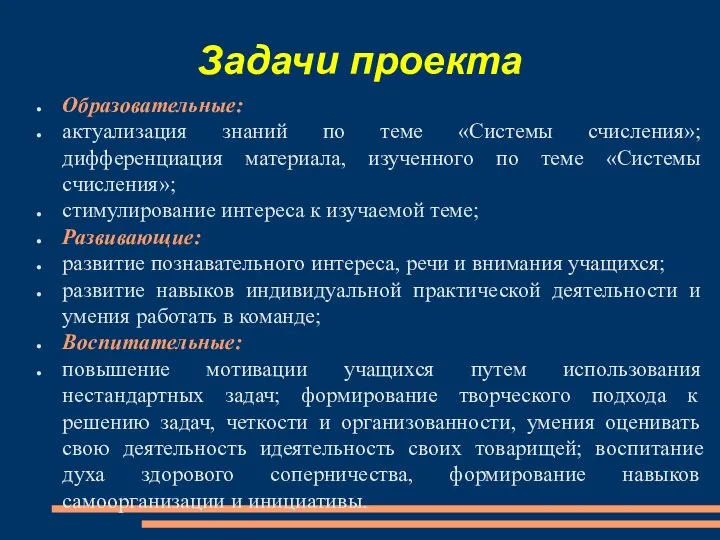 Задачи проекта

- Образовательные:
- актуализация знаний по теме «Системы счисления»; дифференциация материала, изученного по теме «Системы счисления»;
- стимулирование интереса к изучаемой теме;
- Развивающие:
- развитие познавательного интереса, речи и внимания учащихся;
- развитие навыков индивидуальной практической деятельности и умения работать в команде;
- Воспитательные:
- повышение мотивации учащихся путем использования нестандартных задач; формирование творческого подхода к решению задач, четкости и организованности, умения оценивать свою деятельность идеятельность своих товарищей; воспитание духа здорового соперничества, формирование навыков самоорганизации и инициативы.